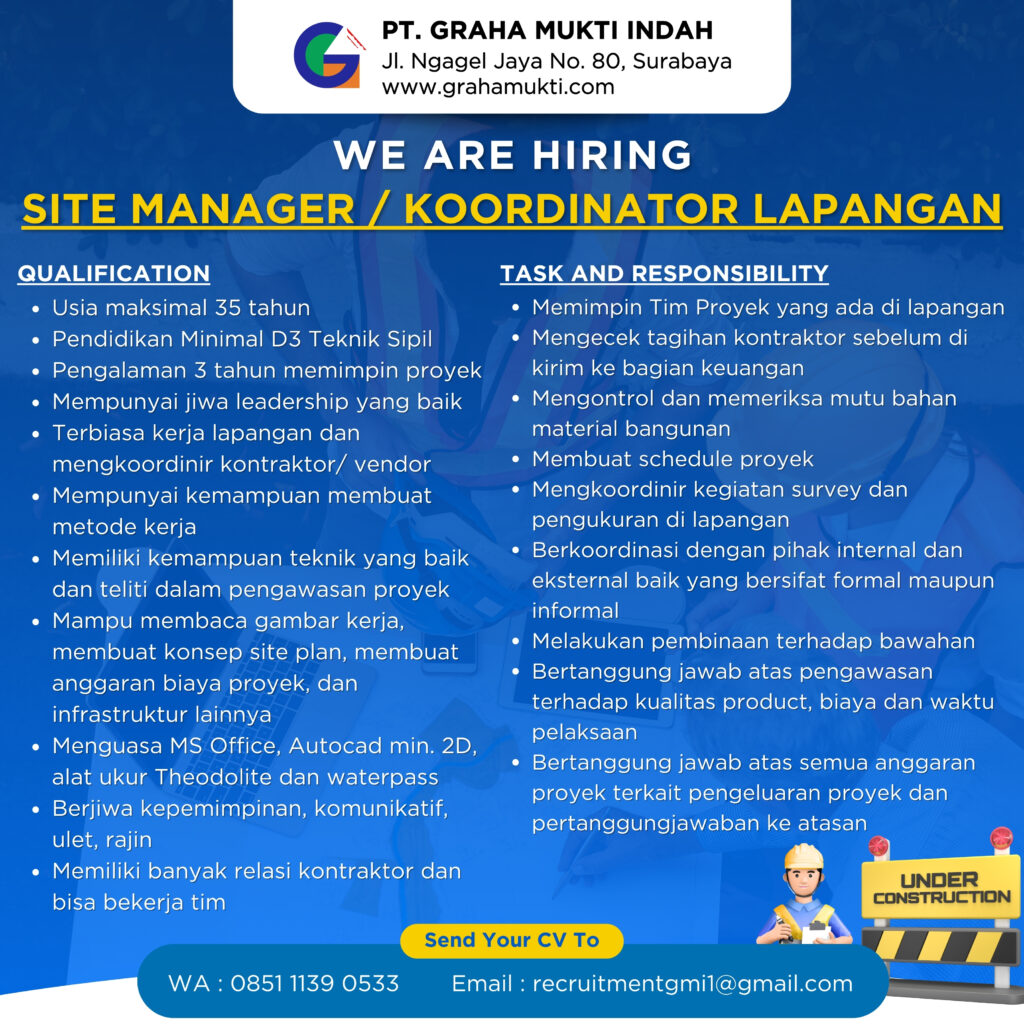 PT. GRAHA MUKTI INDAH
Jl. Ngagel Jaya No. 80, Surabaya
www.grahamukti.com

WE ARE HIRING
SITE MANAGER / KOORDINATOR LAPANGAN

QUALIFICATION
- Usia maksimal 35 tahun
- Pendidikan Minimal D3 Teknik Sipil
- Pengalaman 3 tahun memimpin proyek
- Mempunyai jiwa leadership yang baik
- Terbiasa kerja lapangan dan mengkoordinir kontraktor/ vendor
- Mempunyai kemampuan membuat metode kerja
- Memiliki kemampuan teknik yang baik dan teliti dalam pengawasan proyek
- Mampu membaca gambar kerja, membuat konsep site plan, membuat anggaran biaya proyek, dan infrastruktur lainnya
- Menguasa MS Office, Autocad min. 2D, alat ukur Theodolite dan waterpass
- Berjiwa kepemimpinan, komunikatif, ulet, rajin
- Memiliki banyak relasi kontraktor dan bisa bekerja tim

TASK AND RESPONSIBILITY
- Memimpin Tim Proyek yang ada di lapangan
- Mengecek tagihan kontraktor sebelum di kirim ke bagian keuangan
- Mengontrol dan memeriksa mutu bahan material bangunan
- Membuat schedule proyek
- Mengkoordinir kegiatan survey dan pengukuran di lapangan
- Berkoordinasi dengan pihak internal dan eksternal baik yang bersifat formal maupun informal
- Melakukan pembinaan terhadap bawahan
- Bertanggung jawab atas pengawasan terhadap kualitas product, biaya dan waktu pelaksaan
- Bertanggung jawab atas semua anggaran proyek terkait pengeluaran proyek dan pertanggungjawaban ke atasan

UNDER CONSTRUCTION

Send Your CV To
WA : 0851 1139 0533
Email : recruitmentgmi1@gmail.com